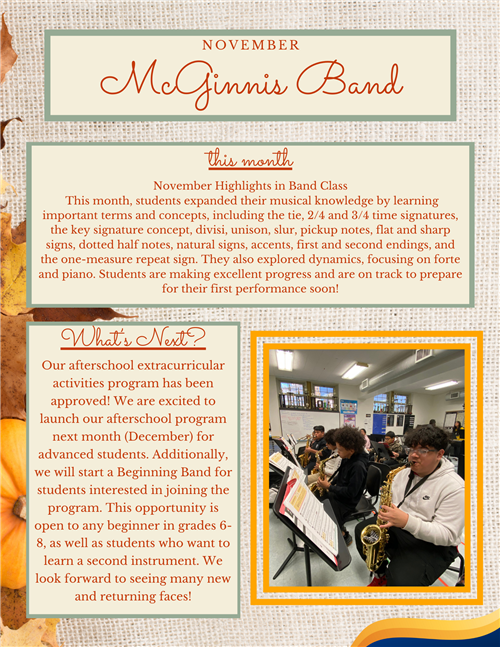 NOVEMBER

McGinnis Band

this month

November Highlights in Band Class
This month, students expanded their musical knowledge by learning important terms and concepts, including the tie, 2/4 and 3/4 time signatures, the key signature concept, divisi, unison, slur, pickup notes, flat and sharp signs, dotted half notes, natural signs, accents, first and second endings, and the one-measure repeat sign. They also explored dynamics, focusing on forte and piano. Students are making excellent progress and are on track to prepare for their first performance soon!

What's Next?

Our afterschool extracurricular activities program has been approved! We are excited to launch our afterschool program next month (December) for advanced students. Additionally, we will start a Beginning Band for students interested in joining the program. This opportunity is open to any beginner in grades 6-8, as well as students who want to learn a second instrument. We look forward to seeing many new and returning faces!